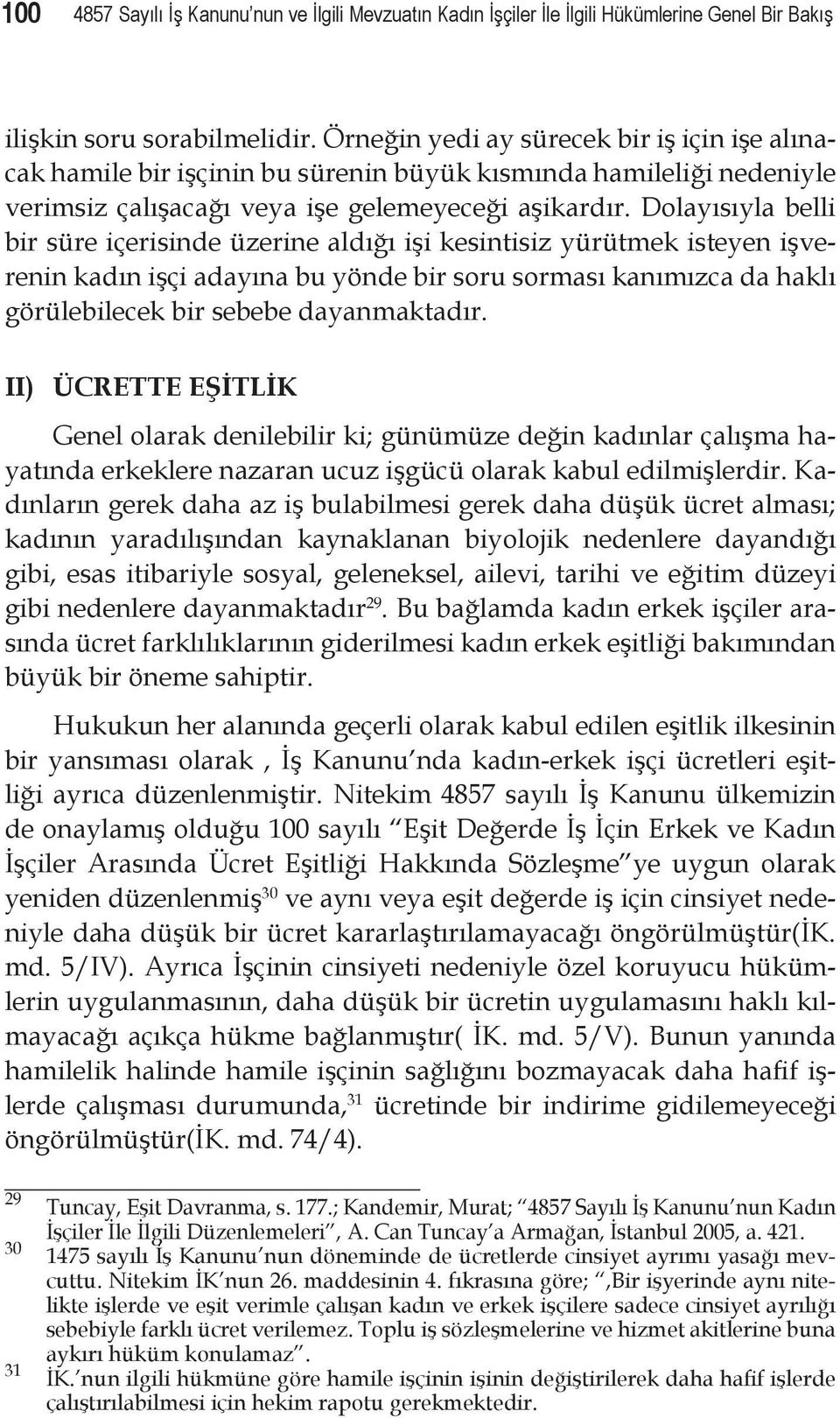 100 4857 Sayılı İş Kanunu'nun ve İlgili Mevzuatın Kadın İşçiler İle İlgili Hükümlerine Genel Bir Bakış

ilişkin soru sorabilmelidir. Örneğin yedi ay sürecek bir iş için işe alınacak hamile bir işçinin bu sürenin büyük kısmında hamileliği nedeniyle verimsiz çalışacağı veya işe gelemeyeceği aşikardır. Dolayısıyla belli bir süre içerisinde üzerine aldığı işi kesintisiz yürütmek isteyen işverenin kadın işçi adayına bu yönde bir soru sorması kanımızca da haklı görülebilecek bir sebebe dayanmaktadır.

II) ÜCRETTE EŞİTLİK

Genel olarak denilebilir ki; günümüze değin kadınlar çalışma hayatında erkeklere nazaran ucuz işgücü olarak kabul edilmişlerdir. Kadınların gerek daha az iş bulabilmesi gerek daha düşük ücret alması; kadının yaradılışından kaynaklanan biyolojik nedenlere dayandığı gibi, esas itibariyle sosyal, geleneksel, ailevi, tarihi ve eğitim düzeyi gibi nedenlere dayanmaktadır$^{29}$. Bu bağlamda kadın erkek işçiler arasında ücret farklılıklarının giderilmesi kadın erkek eşitliği bakımından büyük bir öneme sahiptir.

Hukukun her alanında geçerli olarak kabul edilen eşitlik ilkesinin bir yansıması olarak , İş Kanunu'nda kadın-erkek işçi ücretleri eşitliği ayrıca düzenlenmiştir. Nitekim 4857 sayılı İş Kanunu ülkemizin de onaylamış olduğu 100 sayılı "Eşit Değerde İş İçin Erkek ve Kadın İşçiler Arasında Ücret Eşitliği Hakkında Sözleşme"ye uygun olarak yeniden düzenlenmiş$^{30}$ ve aynı veya eşit değerde iş için cinsiyet nedeniyle daha düşük bir ücret kararlaştırılamayacağı öngörülmüştür(İK. md. 5/IV). Ayrıca İşçinin cinsiyeti nedeniyle özel koruyucu hükümlerin uygulanmasının, daha düşük bir ücretin uygulamasını haklı kılmayacağı açıkça hükme bağlanmıştır( İK. md. 5/V). Bunun yanında hamilelik halinde hamile işçinin sağlığını bozmayacak daha hafif işlerde çalışması durumunda,$^{31}$ ücretinde bir indirime gidilemeyeceği öngörülmüştür(İK. md. 74/4).

29 Tuncay, Eşit Davranma, s. 177.; Kandemir, Murat; "4857 Sayılı İş Kanunu'nun Kadın İşçiler İle İlgili Düzenlemeleri", A. Can Tuncay'a Armağan, İstanbul 2005, a. 421.
30 1475 sayılı İş Kanunu'nun döneminde de ücretlerde cinsiyet ayrımı yasağı mevcuttu. Nitekim İK'nun 26. maddesinin 4. fıkrasına göre; ",Bir işyerinde aynı nitelikte işlerde ve eşit verimle çalışan kadın ve erkek işçilere sadece cinsiyet ayrılığı sebebiyle farklı ücret verilemez. Toplu iş sözleşmelerine ve hizmet akitlerine buna aykırı hüküm konulamaz".
31 İK.'nun ilgili hükmüne göre hamile işçinin işinin değiştirilerek daha hafif işlerde çalıştırılabilmesi için hekim rapotu gerekmektedir.